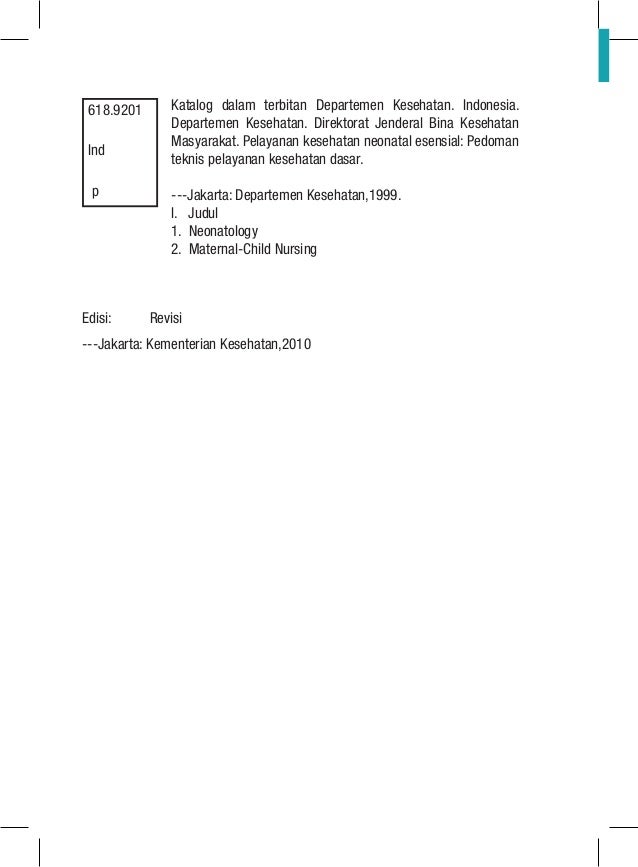 618.9201

Ind

p

Katalog dalam terbitan Departemen Kesehatan. Indonesia. Departemen Kesehatan. Direktorat Jenderal Bina Kesehatan Masyarakat. Pelayanan kesehatan neonatal esensial: Pedoman teknis pelayanan kesehatan dasar.

---Jakarta: Departemen Kesehatan,1999.
I. Judul
1. Neonatology
2. Maternal-Child Nursing

Edisi: Revisi

---Jakarta: Kementerian Kesehatan,2010